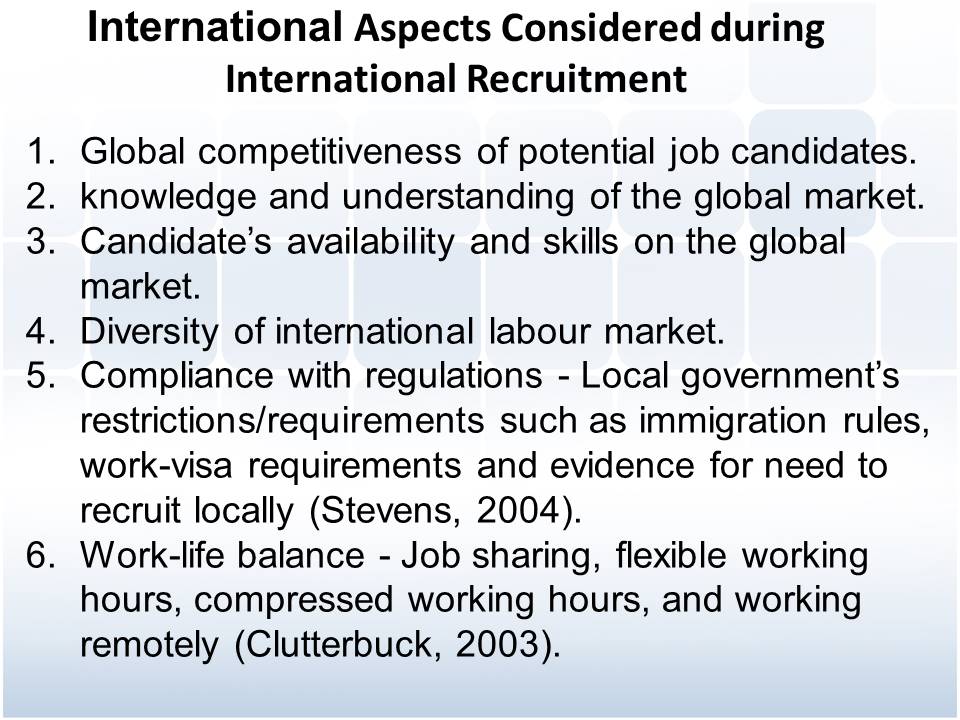 International Aspects Considered during International Recruitment

1. Global competitiveness of potential job candidates.
2. knowledge and understanding of the global market.
3. Candidate's availability and skills on the global market.
4. Diversity of international labour market.
5. Compliance with regulations - Local government's restrictions/requirements such as immigration rules, work-visa requirements and evidence for need to recruit locally (Stevens, 2004).
6. Work-life balance - Job sharing, flexible working hours, compressed working hours, and working remotely (Clutterbuck, 2003).